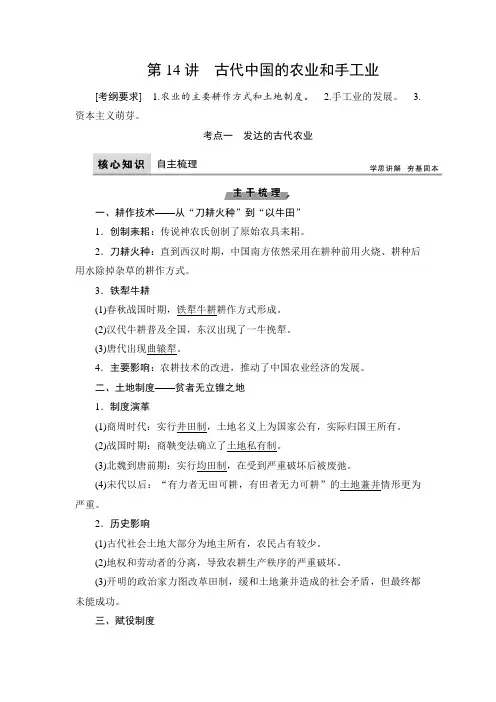 第 14 讲　古代中国的农业和手工业

[考纲要求]　1.农业的主要耕作方式和土地制度。　2.手工业的发展。　3.资本主义萌芽。

考点一　发达的古代农业

核心知识　自主梳理　学思讲解　夯基固本

主干梳理

一、耕作技术——从“刀耕火种”到“以牛田”

1．创制耒耜：传说神农氏创制了原始农具耒耜。

2．刀耕火种：直到西汉时期，中国南方依然采用在耕种前用火烧、耕种后用水除掉杂草的耕作方式。

3．铁犁牛耕

(1)春秋战国时期，铁犁牛耕耕作方式形成。

(2)汉代牛耕普及全国，东汉出现了一牛挽犁。

(3)唐代出现曲辕犁。

4．主要影响：农耕技术的改进，推动了中国农业经济的发展。

二、土地制度——贫者无立锥之地

1．制度演革

(1)商周时代：实行井田制，土地名义上为国家公有，实际归国王所有。

(2)战国时期：商鞅变法确立了土地私有制。

(3)北魏到唐前期：实行均田制，在受到严重破坏后被废弛。

(4)宋代以后：“有力者无田可耕，有田者无力可耕”的土地兼并情形更为严重。

2．历史影响

(1)古代社会土地大部分为地主所有，农民占有较少。

(2)地权和劳动者的分离，导致农耕生产秩序的严重破坏。

(3)开明的政治家力图改革田制，缓和土地兼并造成的社会矛盾，但最终都未能成功。

三、赋役制度